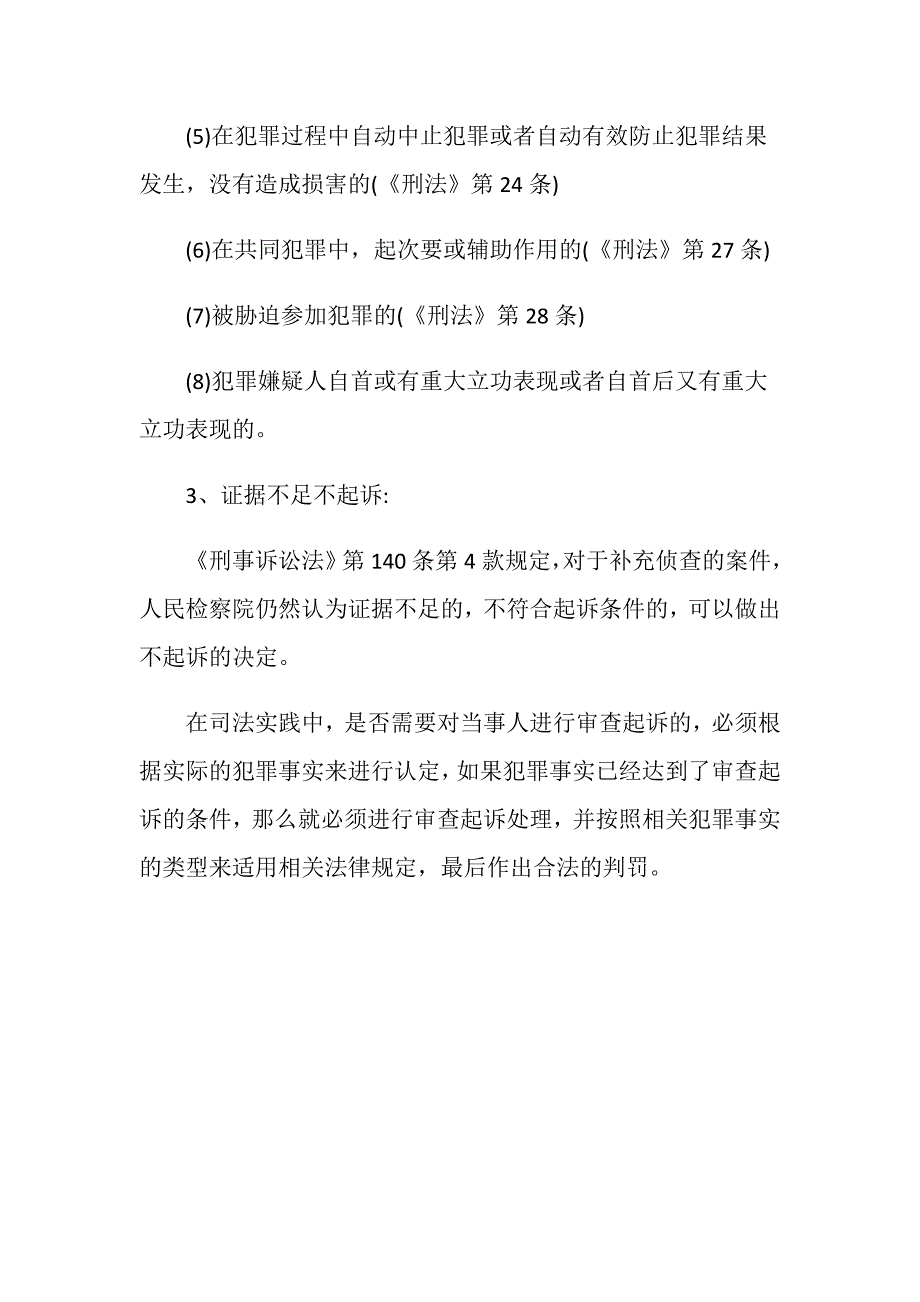 (5)在犯罪过程中自动中止犯罪或者自动有效防止犯罪结果发生，没有造成损害的(《刑法》第 24 条)

(6)在共同犯罪中，起次要或辅助作用的(《刑法》第 27 条)

(7)被胁迫参加犯罪的(《刑法》第 28 条)

(8)犯罪嫌疑人自首或有重大立功表现或者自首后又有重大立功表现的。

3、证据不足不起诉:

《刑事诉讼法》第 140 条第 4 款规定，对于补充侦查的案件，人民检察院仍然认为证据不足的，不符合起诉条件的，可以做出不起诉的决定。

在司法实践中，是否需要对当事人进行审查起诉的，必须根据实际的犯罪事实来进行认定，如果犯罪事实已经达到了审查起诉的条件，那么就必须进行审查起诉处理，并按照相关犯罪事实的类型来适用相关法律规定，最后作出合法的判罚。